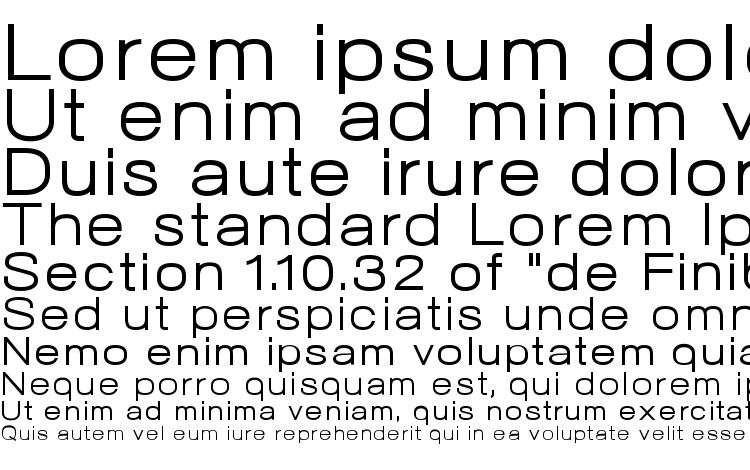 Lorem ipsum dolo
Ut enim ad minim v
Duis aute irure dolor
The standard Lorem Ip
Section 1.10.32 of "de Finib
Sed ut perspiciatis unde omn
Nemo enim ipsam voluptatem quia
Neque porro quisquam est, qui dolorem ip
Ut enim ad minima veniam, quis nostrum exercitat
Quis autem vel eum iure reprehenderit qui in ea voluptate velit esse